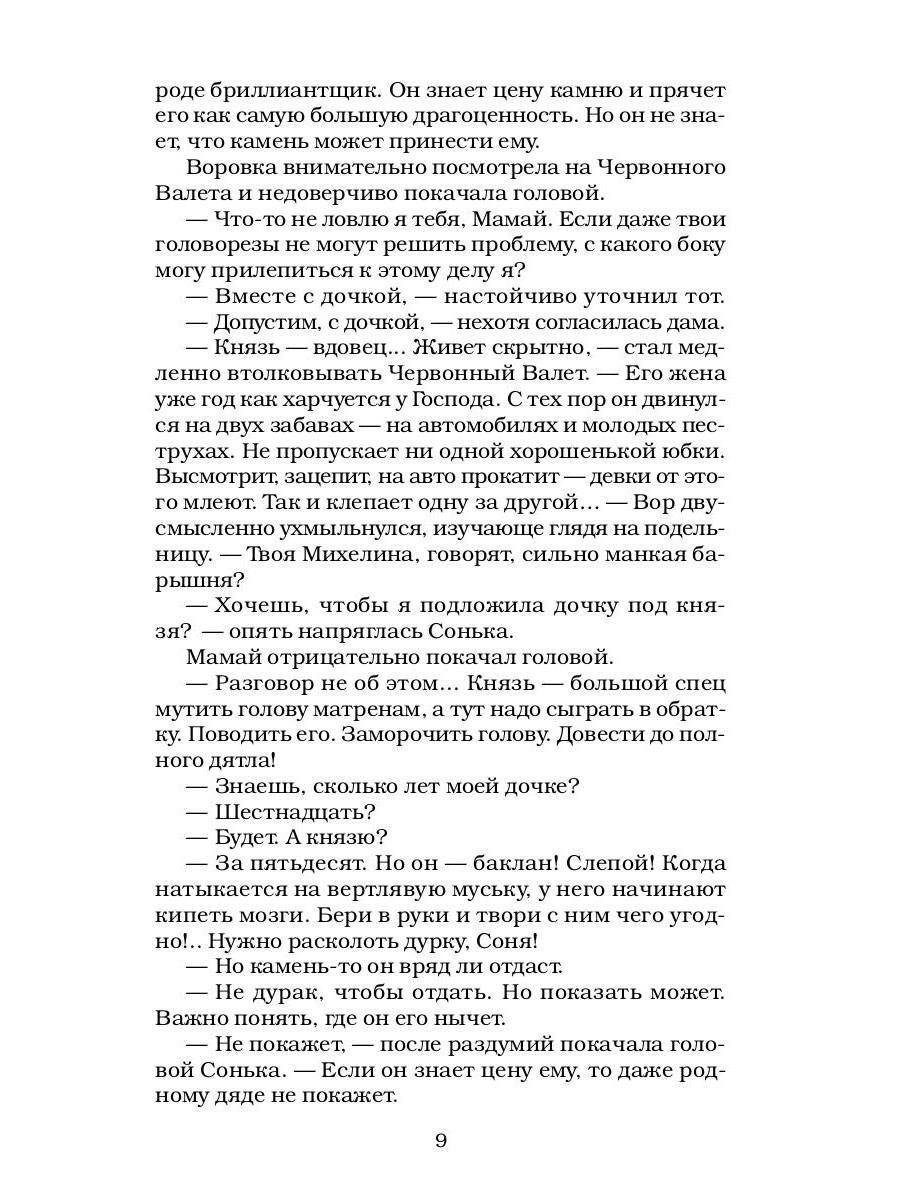 роде бриллиантщик. Он знает цену камню и прячет его как самую большую драгоценность. Но он не знает, что камень может принести ему.

Воровка внимательно посмотрела на Червонного Валета и недоверчиво покачала головой.

— Что-то не ловлю я тебя, Мамай. Если даже твои головорезы не могут решить проблему, с какого боку могу прилепиться к этому делу я?

— Вместе с дочкой, — настойчиво уточнил тот.

— Допустим, с дочкой, — нехотя согласилась дама.

— Князь — вдовец... Живет скрытно, — стал медленно втолковывать Червонный Валет. — Его жена уже год как харчуется у Господа. С тех пор он двинулся на двух забавах — на автомобилях и молодых пеструхах. Не пропускает ни одной хорошенькой юбки. Высмотрит, зацепит, на авто прокатит — девки от этого млеют. Так и клепает одну за другой... — Вор двусмысленно ухмыльнулся, изучающе глядя на подельницу. — Твоя Михелина, говорят, сильно манкая барышня?

— Хочешь, чтобы я подложила дочку под князя? — опять напряглась Сонька.

Мамай отрицательно покачал головой.

— Разговор не об этом... Князь — большой спец мутить голову матренам, а тут надо сыграть в обратку. Поводить его. Заморочить голову. Довести до полного дятла!

— Знаешь, сколько лет моей дочке?

— Шестнадцать?

— Будет. А князю?

— За пятьдесят. Но он — баклан! Слепой! Когда натыкается на вертлявую муську, у него начинают кипеть мозги. Бери в руки и твори с ним чего угодно!.. Нужно расколоть дурку, Соня!

— Но камень-то он вряд ли отдаст.

— Не дурак, чтобы отдать. Но показать может. Важно понять, где он его нычет.

— Не покажет, — после раздумий покачала головой Сонька. — Если он знает цену ему, то даже родному дяде не покажет.

9